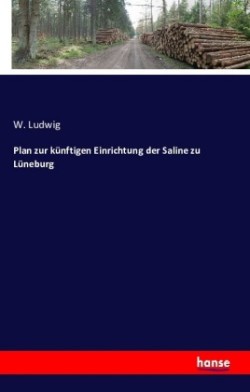 W. Ludwig

Plan zur künftigen Einrichtung der Saline zu Lüneburg

hanse